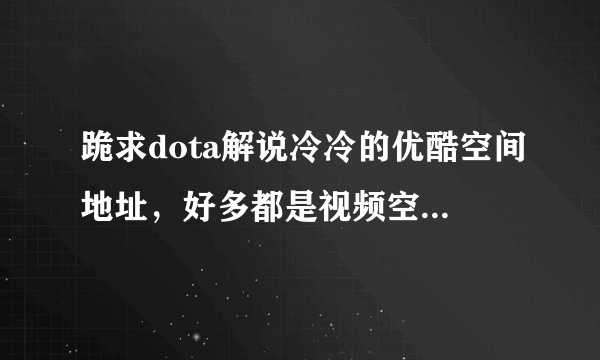 跪求dota解说冷冷的优酷空间地址，好多都是视频空...